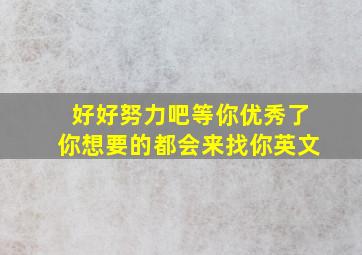 好好努力吧等你优秀了
你想要的都会来找你英文